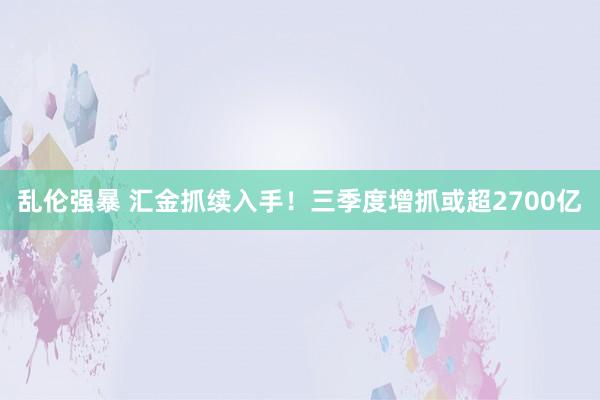 乱伦强暴 汇金抓续入手！三季度增抓或超2700亿